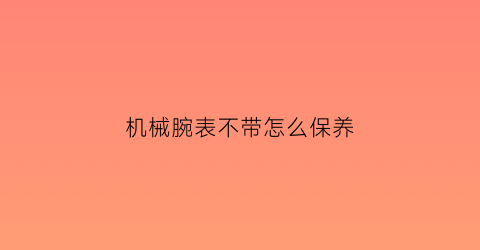 机械腕表不带怎么保养